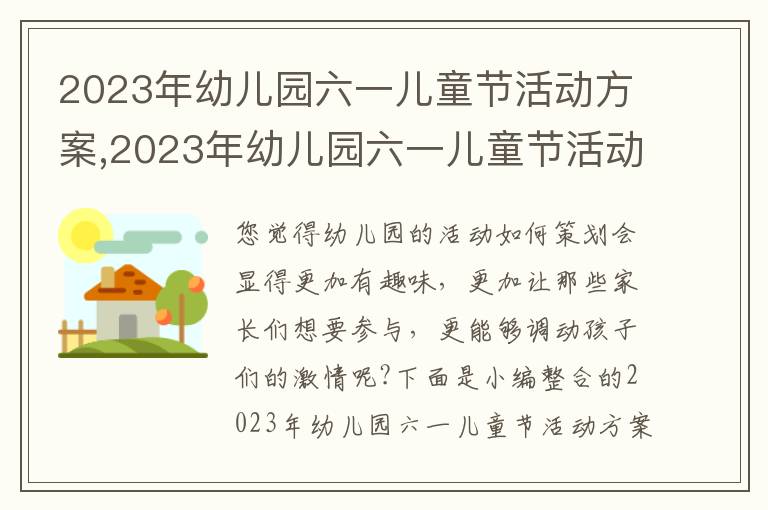 2023年幼儿园六一儿童节活动方案,2023年幼儿园六一儿童节活动

您觉得幼儿园的活动如何策划会显得更加有趣味，更加让那些家长们想要参与，更能够调动孩子们的激情呢?下面是小编整合的2023年幼儿园六一儿童节活动方案